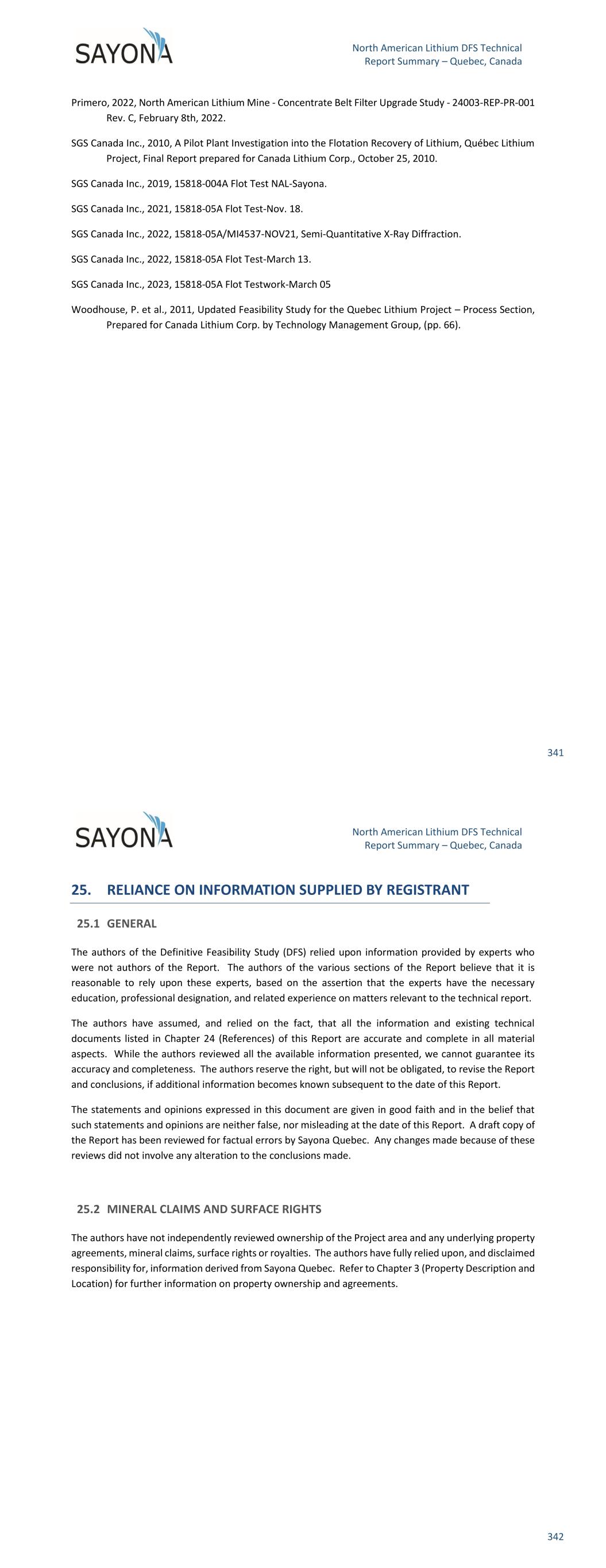 SAYONA

North American Lithium DFS Technical Report Summary – Quebec, Canada

Primero, 2022, North American Lithium Mine - Concentrate Belt Filter Upgrade Study - 24003-REP-PR-001 Rev. C, February 8th, 2022.

SGS Canada Inc., 2010, A Pilot Plant Investigation into the Flotation Recovery of Lithium, Québec Lithium Project, Final Report prepared for Canada Lithium Corp., October 25, 2010.

SGS Canada Inc., 2019, 15818-004A Flot Test NAL-Sayona.

SGS Canada Inc., 2021, 15818-05A Flot Test-Nov. 18.

SGS Canada Inc., 2022, 15818-05A/MI4537-NOV21, Semi-Quantitative X-Ray Diffraction.

SGS Canada Inc., 2022, 15818-05A Flot Test-March 13.

SGS Canada Inc., 2023, 15818-05A Flot Testwork-March 05

Woodhouse, P. et al., 2011, Updated Feasibility Study for the Quebec Lithium Project – Process Section, Prepared for Canada Lithium Corp. by Technology Management Group, (pp. 66).

341

SAYONA

North American Lithium DFS Technical Report Summary – Quebec, Canada

25. RELIANCE ON INFORMATION SUPPLIED BY REGISTRANT

25.1 GENERAL

The authors of the Definitive Feasibility Study (DFS) relied upon information provided by experts who were not authors of the Report. The authors of the various sections of the Report believe that it is reasonable to rely upon these experts, based on the assertion that the experts have the necessary education, professional designation, and related experience on matters relevant to the technical report.

The authors have assumed, and relied on the fact, that all the information and existing technical documents listed in Chapter 24 (References) of this Report are accurate and complete in all material aspects. While the authors reviewed all the available information presented, we cannot guarantee its accuracy and completeness. The authors reserve the right, but will not be obligated, to revise the Report and conclusions, if additional information becomes known subsequent to the date of this Report.

The statements and opinions expressed in this document are given in good faith and in the belief that such statements and opinions are neither false, nor misleading at the date of this Report. A draft copy of the Report has been reviewed for factual errors by Sayona Quebec. Any changes made because of these reviews did not involve any alteration to the conclusions made.

25.2 MINERAL CLAIMS AND SURFACE RIGHTS

The authors have not independently reviewed ownership of the Project area and any underlying property agreements, mineral claims, surface rights or royalties. The authors have fully relied upon, and disclaimed responsibility for, information derived from Sayona Quebec. Refer to Chapter 3 (Property Description and Location) for further information on property ownership and agreements.

342